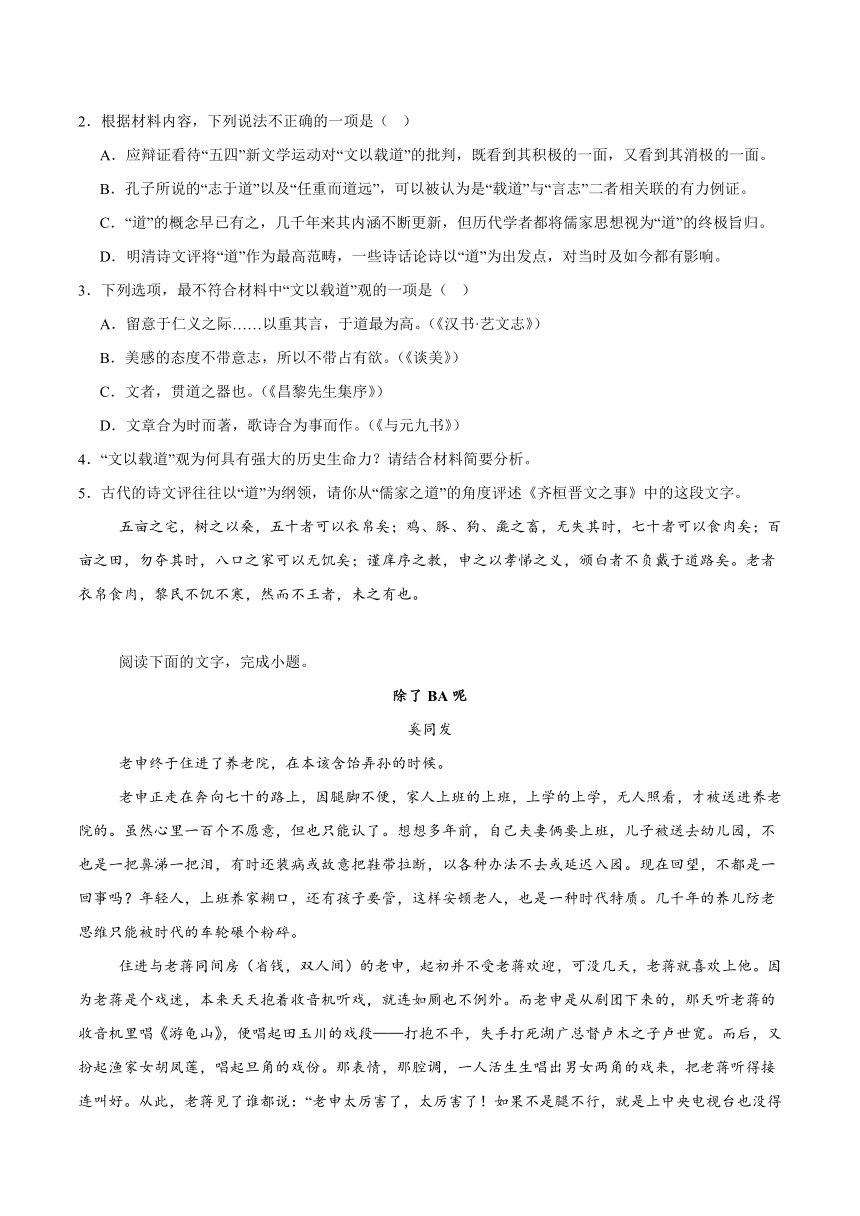 2．根据材料内容，下列说法不正确的一项是（ ）

A．应辩证看待“五四”新文学运动对“文以载道”的批判，既看到其积极的一面，又看到其消极的一面。

B．孔子所说的“志于道”以及“任重而道远”，可以被认为是“载道”与“言志”二者相关联的有力例证。

C．“道”的概念早已有之，几千年来其内涵不断更新，但历代学者都将儒家思想视为“道”的终极旨归。

D．明清诗文评将“道”作为最高范畴，一些诗话论诗以“道”为出发点，对当时及如今都有影响。

3．下列选项，最不符合材料中“文以载道”观的一项是（ ）

A．留意于仁义之际……以重其言，于道最为高。(《汉书·艺文志》)

B．美感的态度不带意志，所以不带占有欲。(《谈美》)

C．文者，贯道之器也。(《昌黎先生集序》)

D．文章合为时而著，歌诗合为事而作。(《与元九书》)

4．“文以载道”观为何具有强大的历史生命力？请结合材料简要分析。

5．古代的诗文评往往以“道”为纲领，请你从“儒家之道”的角度评述《齐桓晋文之事》中的这段文字。

五亩之宅，树之以桑，五十者可以衣帛矣；鸡、豚、狗、彘之畜，无失其时，七十者可以食肉矣；百亩之田，勿夺其时，八口之家可以无饥矣；谨庠序之教，申之以孝悌之义，颁白者不负戴于道路矣。老者衣帛食肉，黎民不饥不寒，然而不王者，未之有也。

阅读下面的文字，完成小题。

除了 BA 呢

奚同发

老申终于住进了养老院，在本该含饴弄孙的时候。

老申正走在奔向七十的路上，因腿脚不便，家人上班的上班，上学的上学，无人照看，才被送进养老院的。虽然心里一百个不愿意，但也只能认了。想想多年前，自己夫妻俩要上班，儿子被送去幼儿园，不也是一把鼻涕一把泪，有时还装病或故意把鞋带拉断，以各种办法不去或延迟入园。现在回望，不都是一回事吗？年轻人，上班养家糊口，还有孩子要管，这样安顿老人，也是一种时代特质。几千年的养儿防老思维只能被时代的车轮碾个粉碎。

住进与老蒋同间房（省钱，双人间）的老申，起初并不受老蒋欢迎，可没几天，老蒋就喜欢上他。因为老蒋是个戏迷，本来天天抱着收音机听戏，就连如厕也不例外。而老申是从剧团下来的，那天听老蒋的收音机里唱《游龟山》，便唱起田玉川的戏段——打抱不平，失手打死湖广总督卢木之子卢世宽。而后，又扮起渔家女胡凤莲，唱起旦角的戏份。那表情，那腔调，一人活生生唱出男女两角的戏来，把老蒋听得接连叫好。从此，老蒋见了谁都说：“老申太厉害了，太厉害了！如果不是腿不行，就是上中央电视台也没得